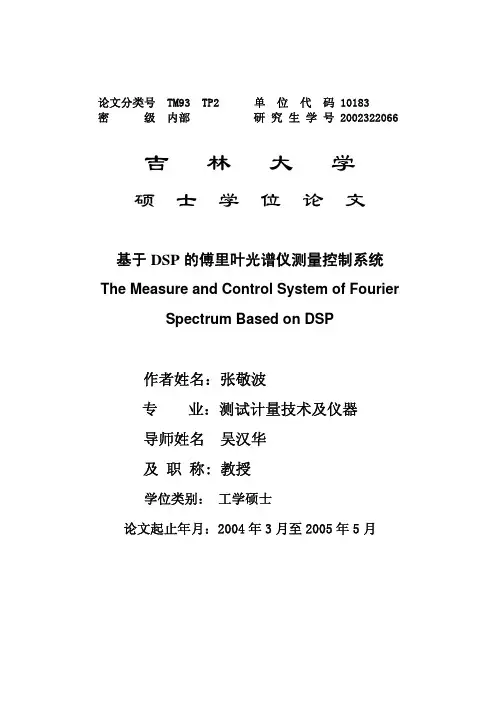 论文分类号 TM93 TP2　　单 位 代 码 10183
密　　级 内部　　　　研 究 生 学 号 2002322066

吉 林 大 学

硕 士 学 位 论 文

基于 DSP 的傅里叶光谱仪测量控制系统
The Measure and Control System of Fourier Spectrum Based on DSP

作者姓名：张敬波

专　　业：测试计量技术及仪器

导师姓名　吴汉华

及 职 称：教授

学位类别：　工学硕士

论文起止年月：2004 年 3 月至 2005 年 5 月